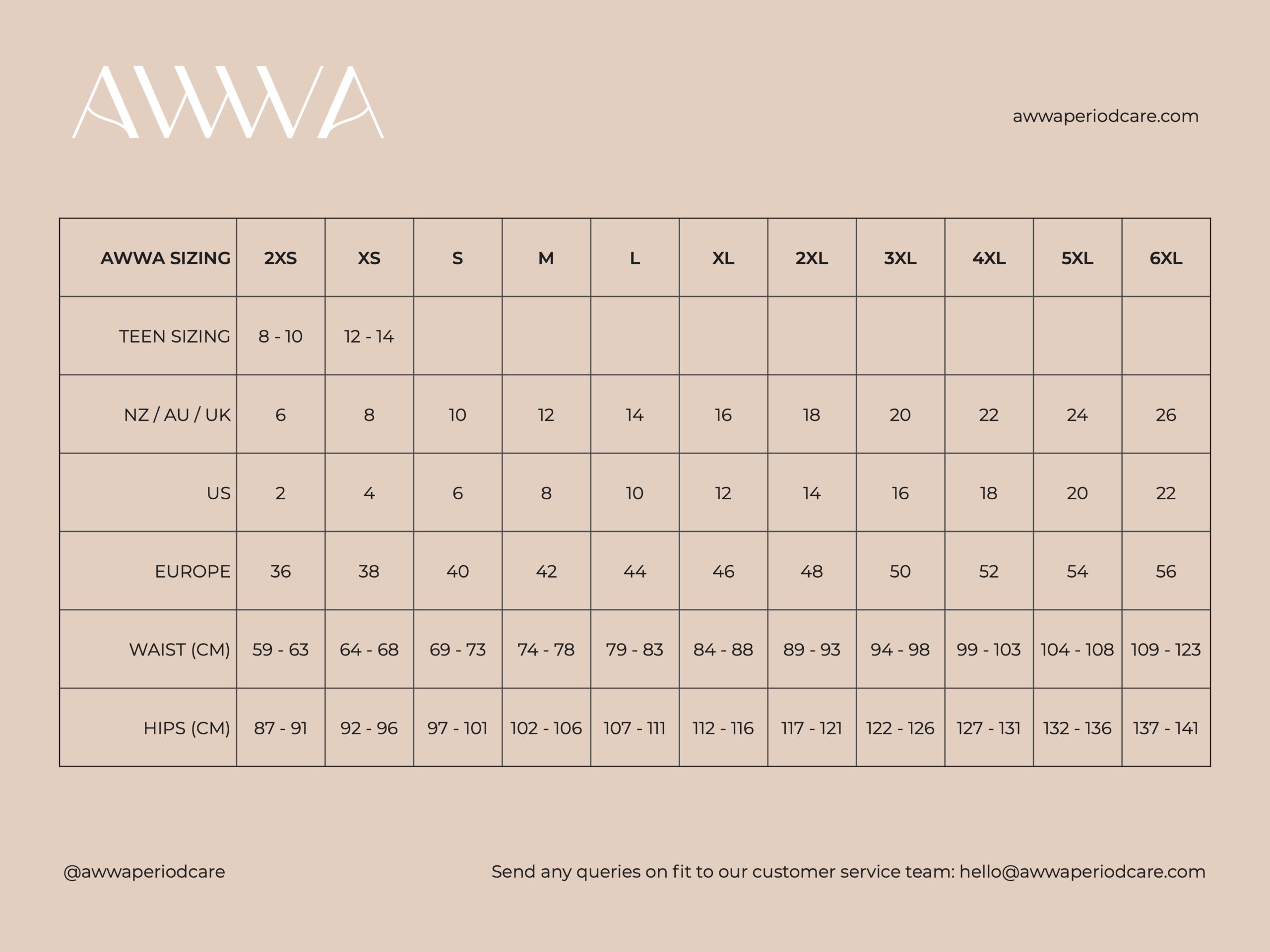 AWWA

awwaperiodcare.com

| AWWA SIZING | 2XS | XS | S | M | L | XL | 2XL | 3XL | 4XL | 5XL | 6XL |
|---|---|---|---|---|---|---|---|---|---|---|---|
| TEEN SIZING | 8 - 10 | 12 - 14 | | | | | | | | | |
| NZ / AU / UK | 6 | 8 | 10 | 12 | 14 | 16 | 18 | 20 | 22 | 24 | 26 |
| US | 2 | 4 | 6 | 8 | 10 | 12 | 14 | 16 | 18 | 20 | 22 |
| EUROPE | 36 | 38 | 40 | 42 | 44 | 46 | 48 | 50 | 52 | 54 | 56 |
| WAIST (CM) | 59 - 63 | 64 - 68 | 69 - 73 | 74 - 78 | 79 - 83 | 84 - 88 | 89 - 93 | 94 - 98 | 99 - 103 | 104 - 108 | 109 - 123 |
| HIPS (CM) | 87 - 91 | 92 - 96 | 97 - 101 | 102 - 106 | 107 - 111 | 112 - 116 | 117 - 121 | 122 - 126 | 127 - 131 | 132 - 136 | 137 - 141 |

@awwaperiodcare

Send any queries on fit to our customer service team: hello@awwaperiodcare.com